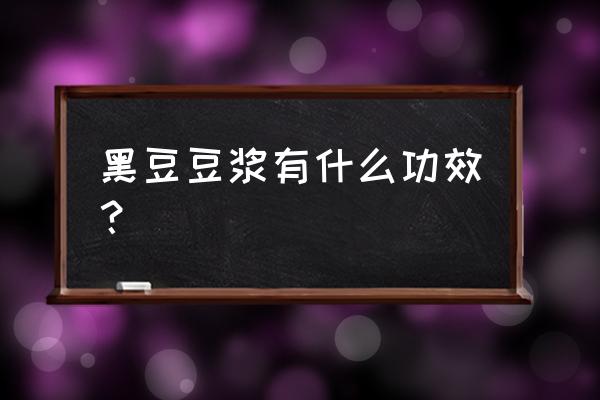 黑豆豆浆有什么功效？